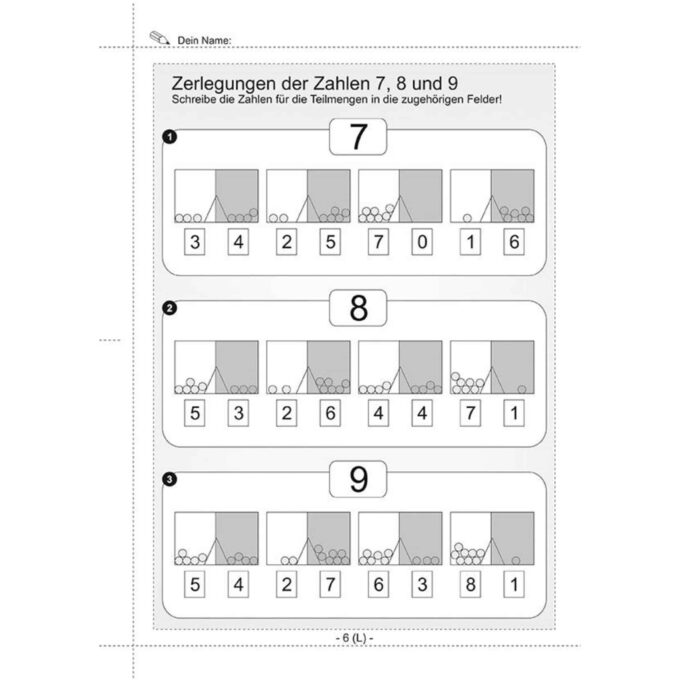 Dein Name:

Zerlegungen der Zahlen 7, 8 und 9
Schreibe die Zahlen für die Teilmengen in die zugehörigen Felder!

1
7

3 4 2 5 7 0 1 6

2
8

5 3 2 6 4 4 7 1

3
9

5 4 2 7 6 3 8 1

- 6 (L) -